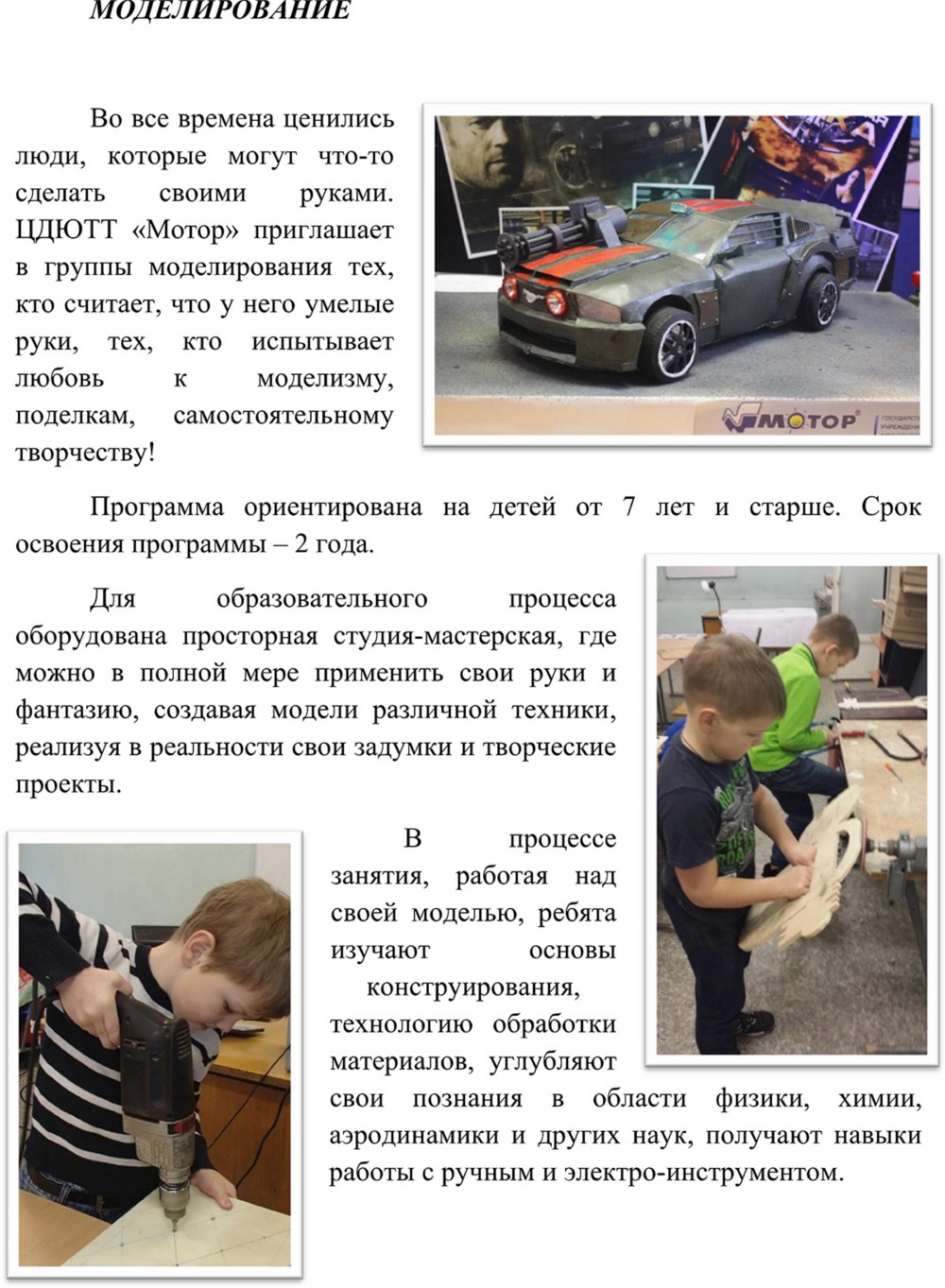 МОДЕЛИРОВАНИЕ

Во все времена ценились люди, которые могут что-то сделать своими руками. ЦДЮТТ «Мотор» приглашает в группы моделирования тех, кто считает, что у него умелые руки, тех, кто испытывает любовь к моделизму, поделкам, самостоятельному творчеству!

МОТОР

Программа ориентирована на детей от 7 лет и старше. Срок освоения программы – 2 года.

Для образовательного процесса оборудована просторная студия-мастерская, где можно в полной мере применить свои руки и фантазию, создавая модели различной техники, реализуя в реальности свои задумки и творческие проекты.

В процессе занятия, работая над своей моделью, ребята изучают основы конструирования, технологию обработки материалов, углубляют свои познания в области физики, химии, аэродинамики и других наук, получают навыки работы с ручным и электро-инструментом.